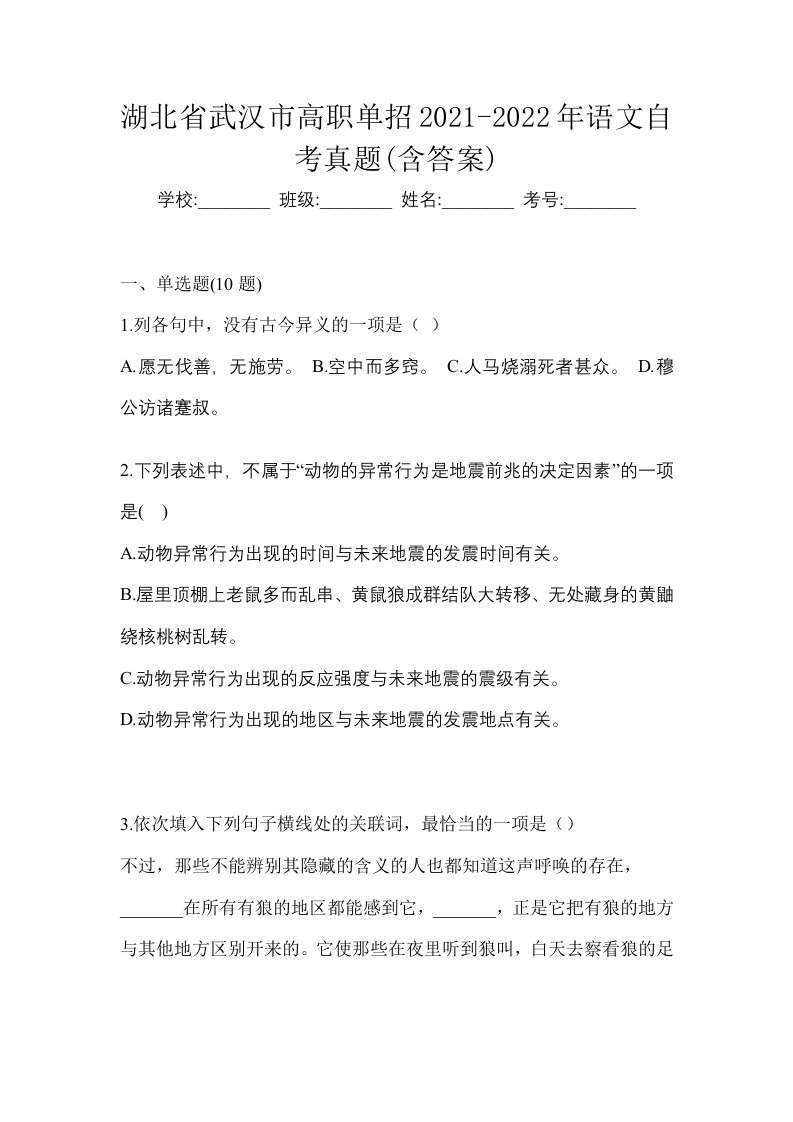 湖北省武汉市高职单招2021-2022年语文自考真题(含答案)

学校:________ 班级:________ 姓名:________ 考号:________

一、单选题(10 题)

1.列各句中，没有古今异义的一项是（ ）

A.愿无伐善，无施劳。 B.空中而多窍。 C.人马烧溺死者甚众。 D.穆公访诸蹇叔。

2.下列表述中，不属于“动物的异常行为是地震前兆的决定因素”的一项是( )

A.动物异常行为出现的时间与未来地震的发震时间有关。

B.屋里顶棚上老鼠多而乱串、黄鼠狼成群结队大转移、无处藏身的黄鼬绕核桃树乱转。

C.动物异常行为出现的反应强度与未来地震的震级有关。

D.动物异常行为出现的地区与未来地震的发震地点有关。

3.依次填入下列句子横线处的关联词，最恰当的一项是（）

不过，那些不能辨别其隐藏的含义的人也都知道这声呼唤的存在，_______在所有有狼的地区都能感到它，_______，正是它把有狼的地方与其他地方区别开来的。它使那些在夜里听到狼叫，白天去察看狼的足